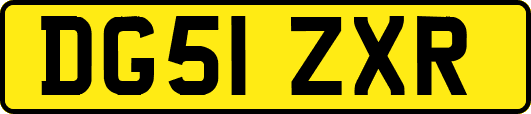 DG51 ZXR